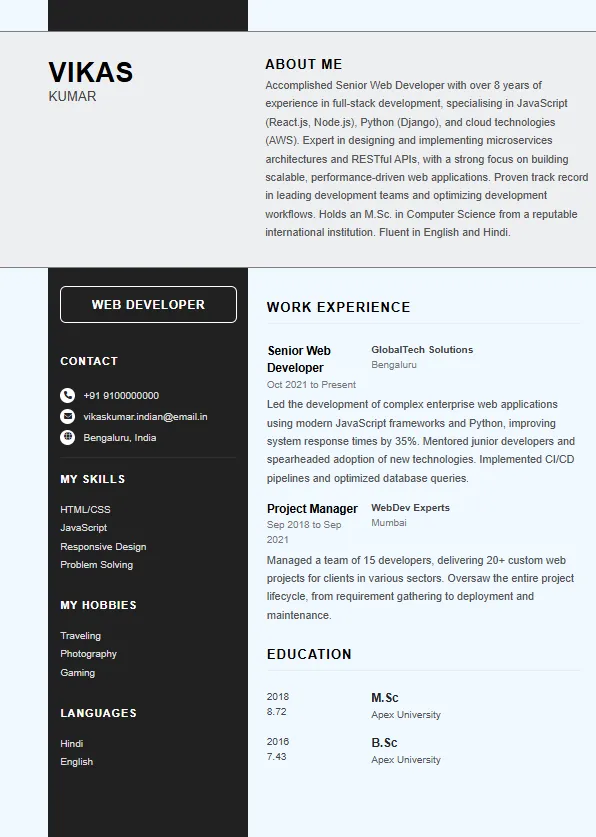 VIKAS
KUMAR

ABOUT ME

Accomplished Senior Web Developer with over 8 years of experience in full-stack development, specialising in JavaScript (React.js, Node.js), Python (Django), and cloud technologies (AWS). Expert in designing and implementing microservices architectures and RESTful APIs, with a strong focus on building scalable, performance-driven web applications. Proven track record in leading development teams and optimizing development workflows. Holds an M.Sc. in Computer Science from a reputable international institution. Fluent in English and Hindi.

WEB DEVELOPER

CONTACT

+91 9100000000
vikaskumar.indian@email.in
Bengaluru, India

MY SKILLS

HTML/CSS
JavaScript
Responsive Design
Problem Solving

MY HOBBIES

Traveling
Photography
Gaming

LANGUAGES

Hindi
English

WORK EXPERIENCE

Senior Web Developer
Oct 2021 to Present
GlobalTech Solutions
Bengaluru

Led the development of complex enterprise web applications using modern JavaScript frameworks and Python, improving system response times by 35%. Mentored junior developers and spearheaded adoption of new technologies. Implemented CI/CD pipelines and optimized database queries.

Project Manager
Sep 2018 to Sep 2021
WebDev Experts
Mumbai

Managed a team of 15 developers, delivering 20+ custom web projects for clients in various sectors. Oversaw the entire project lifecycle, from requirement gathering to deployment and maintenance.

EDUCATION

2018
8.72
M.Sc
Apex University

2016
7.43
B.Sc
Apex University